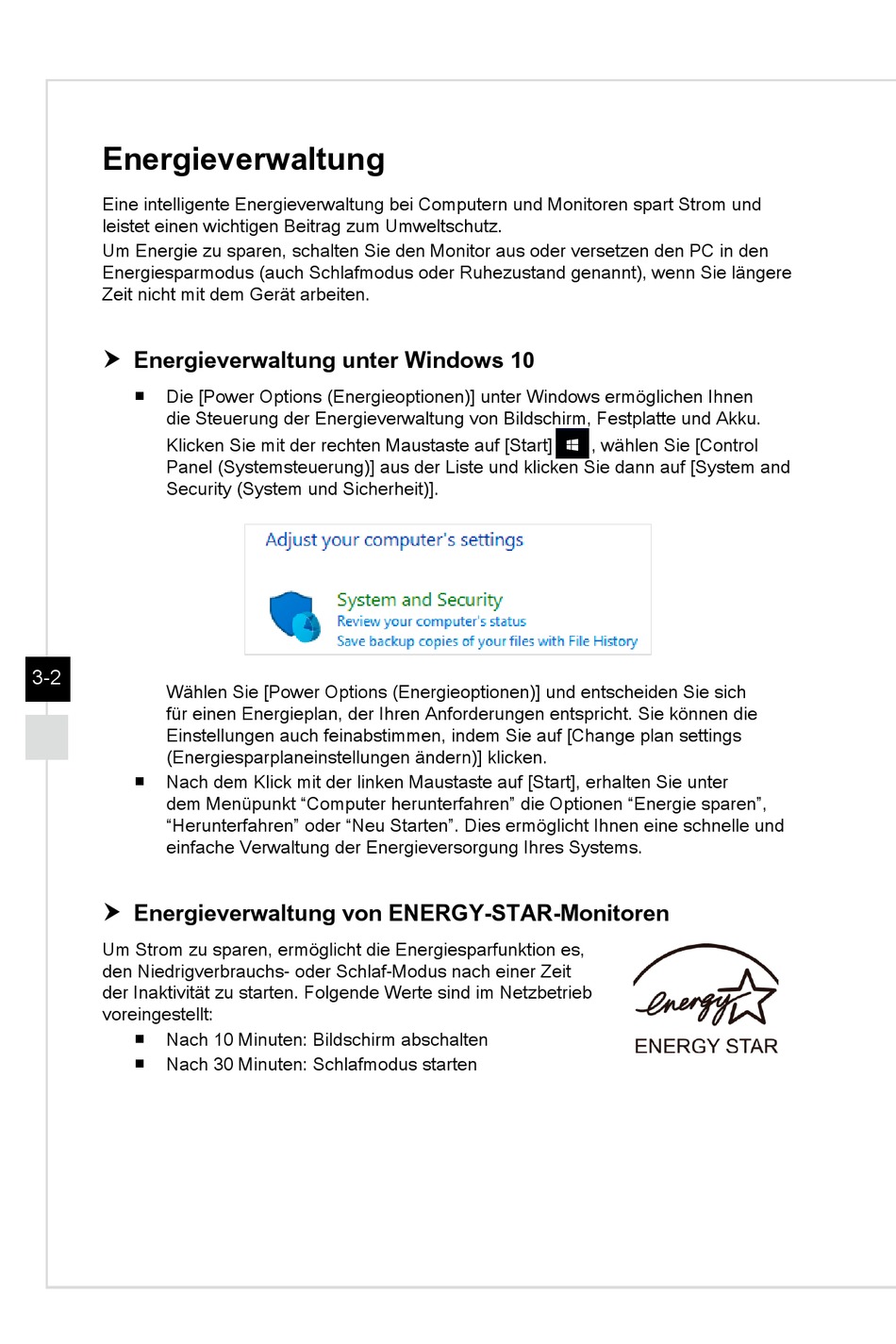 Energieverwaltung

Eine intelligente Energieverwaltung bei Computern und Monitoren spart Strom und leistet einen wichtigen Beitrag zum Umweltschutz.
Um Energie zu sparen, schalten Sie den Monitor aus oder versetzen den PC in den Energiesparmodus (auch Schlafmodus oder Ruhezustand genannt), wenn Sie längere Zeit nicht mit dem Gerät arbeiten.

Energieverwaltung unter Windows 10

■ Die [Power Options (Energieoptionen)] unter Windows ermöglichen Ihnen die Steuerung der Energieverwaltung von Bildschirm, Festplatte und Akku.
Klicken Sie mit der rechten Maustaste auf [Start] , wählen Sie [Control Panel (Systemsteuerung)] aus der Liste und klicken Sie dann auf [System and Security (System und Sicherheit)].

Adjust your computer's settings

System and Security
Review your computer's status
Save backup copies of your files with File History

3-2

Wählen Sie [Power Options (Energieoptionen)] und entscheiden Sie sich für einen Energieplan, der Ihren Anforderungen entspricht. Sie können die Einstellungen auch feinabstimmen, indem Sie auf [Change plan settings (Energiesparplaneinstellungen ändern)] klicken.
■ Nach dem Klick mit der linken Maustaste auf [Start], erhalten Sie unter dem Menüpunkt “Computer herunterfahren” die Optionen “Energie sparen”, “Herunterfahren” oder “Neu Starten”. Dies ermöglicht Ihnen eine schnelle und einfache Verwaltung der Energieversorgung Ihres Systems.

Energieverwaltung von ENERGY-STAR-Monitoren

Um Strom zu sparen, ermöglicht die Energiesparfunktion es, den Niedrigverbrauchs- oder Schlaf-Modus nach einer Zeit der Inaktivität zu starten. Folgende Werte sind im Netzbetrieb voreingestellt:
■ Nach 10 Minuten: Bildschirm abschalten
■ Nach 30 Minuten: Schlafmodus starten

energy
ENERGY STAR